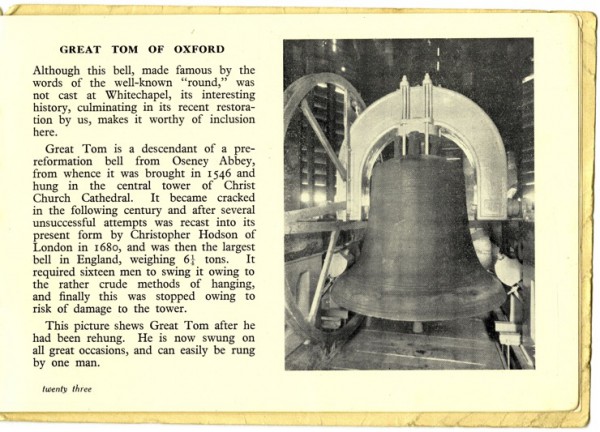 GREAT TOM OF OXFORD

Although this bell, made famous by the words of the well-known "round," was not cast at Whitechapel, its interesting history, culminating in its recent restoration by us, makes it worthy of inclusion here.

Great Tom is a descendant of a pre-reformation bell from Oseney Abbey, from whence it was brought in 1546 and hung in the central tower of Christ Church Cathedral. It became cracked in the following century and after several unsuccessful attempts was recast into its present form by Christopher Hodson of London in 1680, and was then the largest bell in England, weighing $6\frac{1}{4}$ tons. It required sixteen men to swing it owing to the rather crude methods of hanging, and finally this was stopped owing to risk of damage to the tower.

This picture shews Great Tom after he had been rehung. He is now swung on all great occasions, and can easily be rung by one man.

twenty three